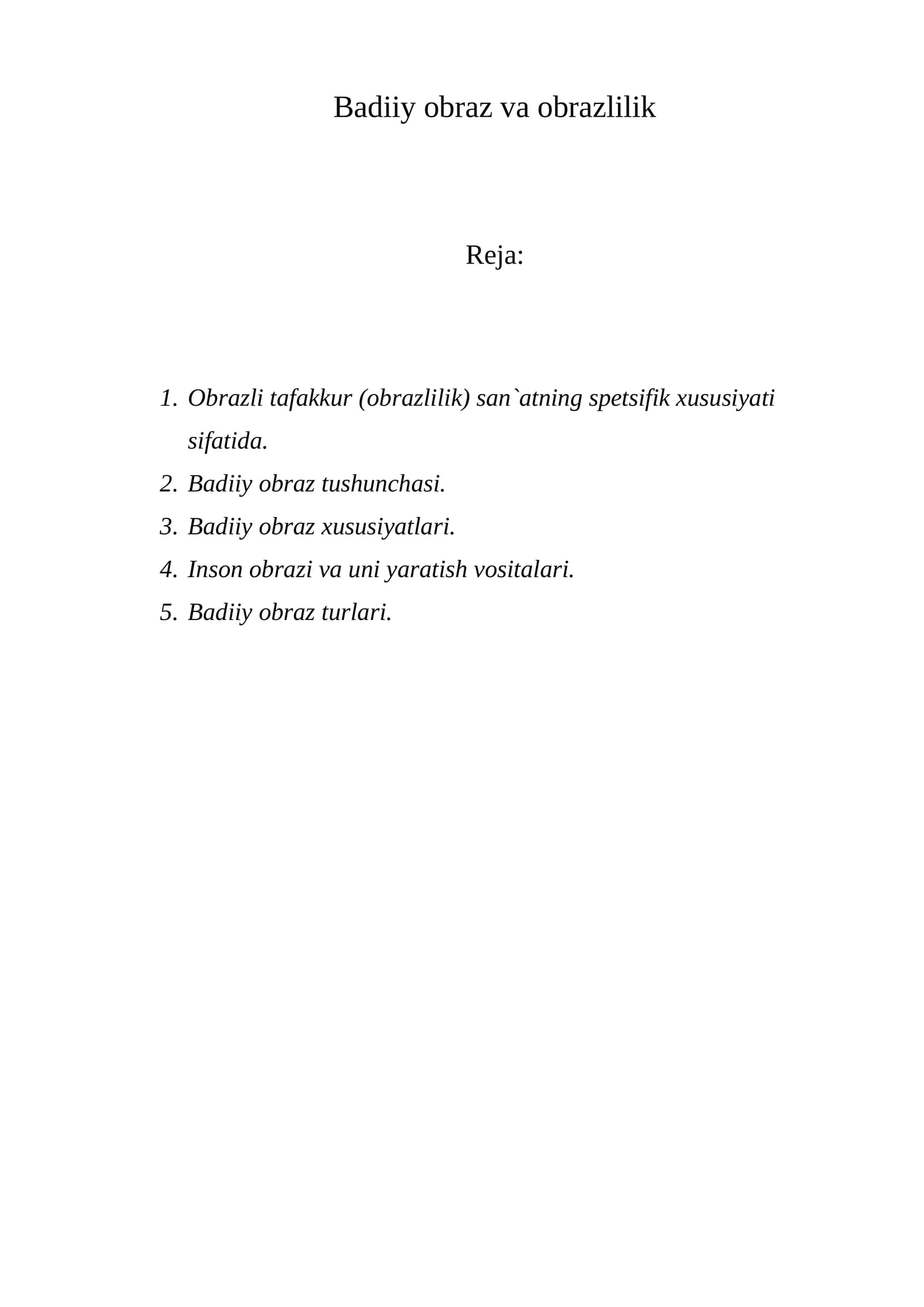 Badiiy obraz va obrazlilik

Reja:

1. Obrazli tafakkur (obrazlilik) san`atning spetsifik xususiyati sifatida.
2. Badiiy obraz tushunchasi.
3. Badiiy obraz xususiyatlari.
4. Inson obrazi va uni yaratish vositalari.
5. Badiiy obraz turlari.